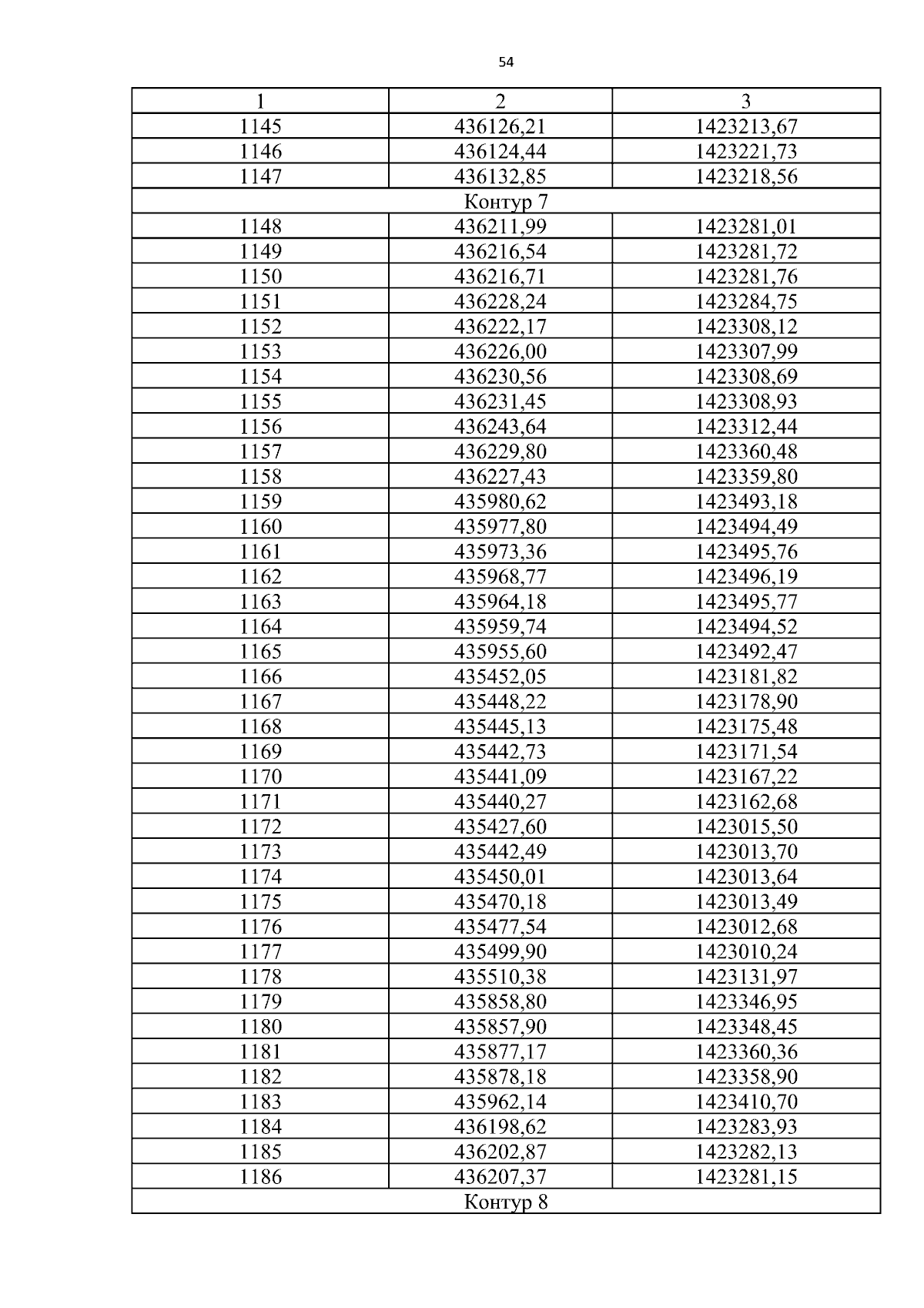 54

| 1 | 2 | 3 |
|---|---|---|
| 1145 | 436126,21 | 1423213,67 |
| 1146 | 436124,44 | 1423221,73 |
| 1147 | 436132,85 | 1423218,56 |
| Контур 7 | | |
| 1148 | 436211,99 | 1423281,01 |
| 1149 | 436216,54 | 1423281,72 |
| 1150 | 436216,71 | 1423281,76 |
| 1151 | 436228,24 | 1423284,75 |
| 1152 | 436222,17 | 1423308,12 |
| 1153 | 436226,00 | 1423307,99 |
| 1154 | 436230,56 | 1423308,69 |
| 1155 | 436231,45 | 1423308,93 |
| 1156 | 436243,64 | 1423312,44 |
| 1157 | 436229,80 | 1423360,48 |
| 1158 | 436227,43 | 1423359,80 |
| 1159 | 435980,62 | 1423493,18 |
| 1160 | 435977,80 | 1423494,49 |
| 1161 | 435973,36 | 1423495,76 |
| 1162 | 435968,77 | 1423496,19 |
| 1163 | 435964,18 | 1423495,77 |
| 1164 | 435959,74 | 1423494,52 |
| 1165 | 435955,60 | 1423492,47 |
| 1166 | 435452,05 | 1423181,82 |
| 1167 | 435448,22 | 1423178,90 |
| 1168 | 435445,13 | 1423175,48 |
| 1169 | 435442,73 | 1423171,54 |
| 1170 | 435441,09 | 1423167,22 |
| 1171 | 435440,27 | 1423162,68 |
| 1172 | 435427,60 | 1423015,50 |
| 1173 | 435442,49 | 1423013,70 |
| 1174 | 435450,01 | 1423013,64 |
| 1175 | 435470,18 | 1423013,49 |
| 1176 | 435477,54 | 1423012,68 |
| 1177 | 435499,90 | 1423010,24 |
| 1178 | 435510,38 | 1423131,97 |
| 1179 | 435858,80 | 1423346,95 |
| 1180 | 435857,90 | 1423348,45 |
| 1181 | 435877,17 | 1423360,36 |
| 1182 | 435878,18 | 1423358,90 |
| 1183 | 435962,14 | 1423410,70 |
| 1184 | 436198,62 | 1423283,93 |
| 1185 | 436202,87 | 1423282,13 |
| 1186 | 436207,37 | 1423281,15 |
| Контур 8 | | |